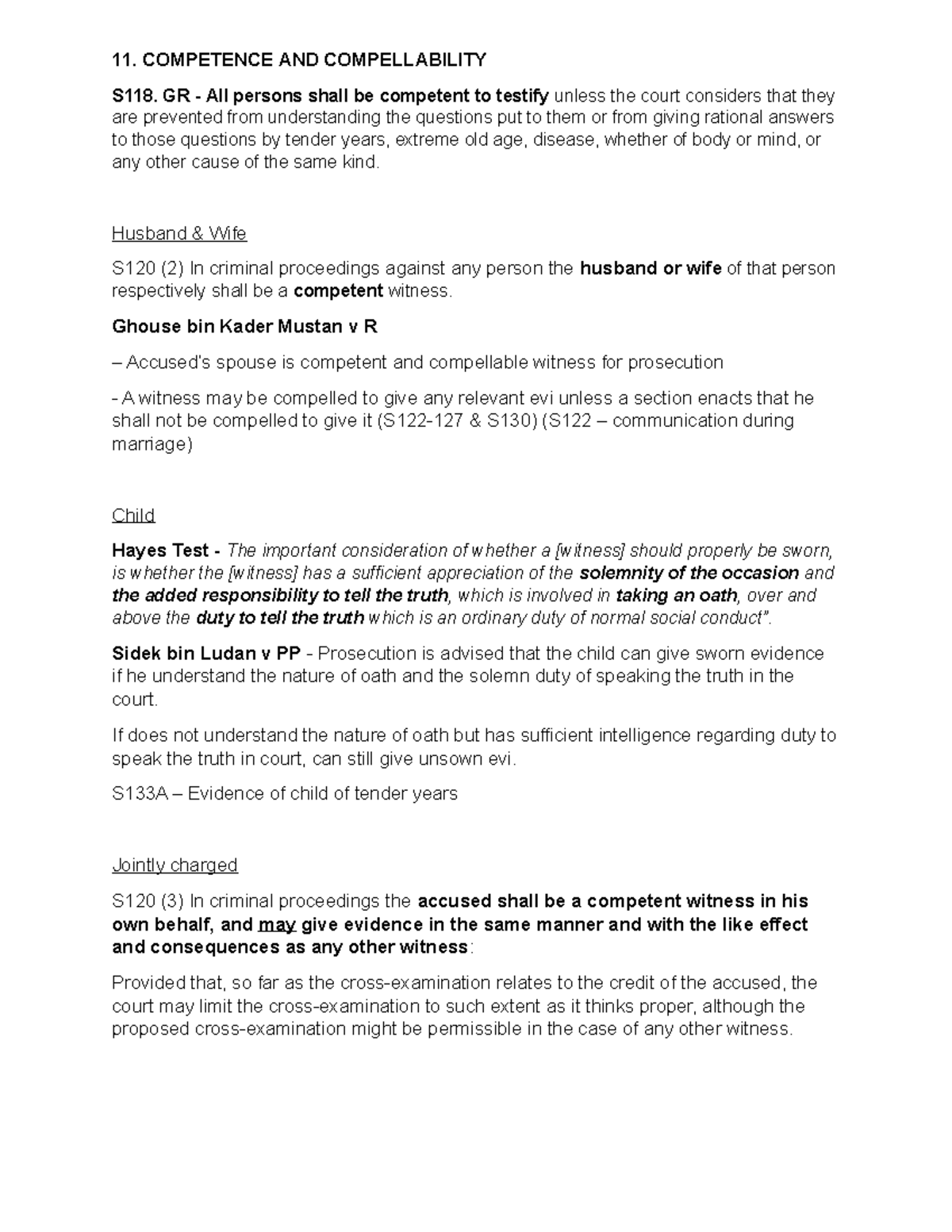 11. COMPETENCE AND COMPELLABILITY

S118. GR - All persons shall be competent to testify unless the court considers that they are prevented from understanding the questions put to them or from giving rational answers to those questions by tender years, extreme old age, disease, whether of body or mind, or any other cause of the same kind.

Husband & Wife

S120 (2) In criminal proceedings against any person the husband or wife of that person respectively shall be a competent witness.

Ghouse bin Kader Mustan v R

– Accused's spouse is competent and compellable witness for prosecution

- A witness may be compelled to give any relevant evi unless a section enacts that he shall not be compelled to give it (S122-127 & S130) (S122 – communication during marriage)

Child

Hayes Test - The important consideration of whether a [witness] should properly be sworn, is whether the [witness] has a sufficient appreciation of the solemnity of the occasion and the added responsibility to tell the truth, which is involved in taking an oath, over and above the duty to tell the truth which is an ordinary duty of normal social conduct".

Sidek bin Ludan v PP - Prosecution is advised that the child can give sworn evidence if he understand the nature of oath and the solemn duty of speaking the truth in the court.

If does not understand the nature of oath but has sufficient intelligence regarding duty to speak the truth in court, can still give unsown evi.

S133A – Evidence of child of tender years

Jointly charged

S120 (3) In criminal proceedings the accused shall be a competent witness in his own behalf, and may give evidence in the same manner and with the like effect and consequences as any other witness:

Provided that, so far as the cross-examination relates to the credit of the accused, the court may limit the cross-examination to such extent as it thinks proper, although the proposed cross-examination might be permissible in the case of any other witness.